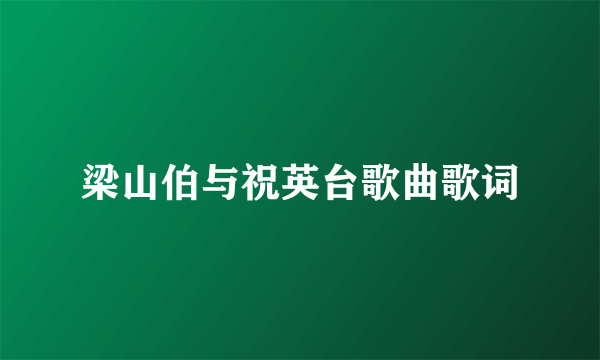 梁山伯与祝英台歌曲歌词